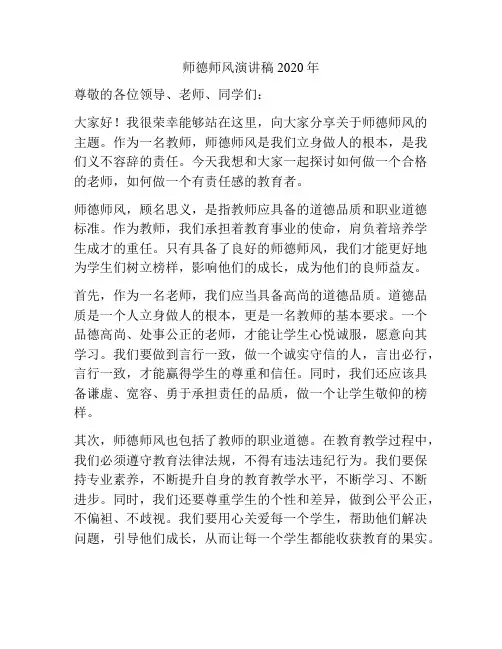 师德师风演讲稿 2020 年

尊敬的各位领导、老师、同学们：

大家好！我很荣幸能够站在这里，向大家分享关于师德师风的主题。作为一名教师，师德师风是我们立身做人的根本，是我们义不容辞的责任。今天我想和大家一起探讨如何做一个合格的老师，如何做一个有责任感的教育者。

师德师风，顾名思义，是指教师应具备的道德品质和职业道德标准。作为教师，我们承担着教育事业的使命，肩负着培养学生成才的重任。只有具备了良好的师德师风，我们才能更好地为学生们树立榜样，影响他们的成长，成为他们的良师益友。

首先，作为一名老师，我们应当具备高尚的道德品质。道德品质是一个人立身做人的根本，更是一名教师的基本要求。一个品德高尚、处事公正的老师，才能让学生心悦诚服，愿意向其学习。我们要做到言行一致，做一个诚实守信的人，言出必行，言行一致，才能赢得学生的尊重和信任。同时，我们还应该具备谦虚、宽容、勇于承担责任的品质，做一个让学生敬仰的榜样。

其次，师德师风也包括了教师的职业道德。在教育教学过程中，我们必须遵守教育法律法规，不得有违法违纪行为。我们要保持专业素养，不断提升自身的教育教学水平，不断学习、不断进步。同时，我们还要尊重学生的个性和差异，做到公平公正，不偏袒、不歧视。我们要用心关爱每一个学生，帮助他们解决问题，引导他们成长，从而让每一个学生都能收获教育的果实。